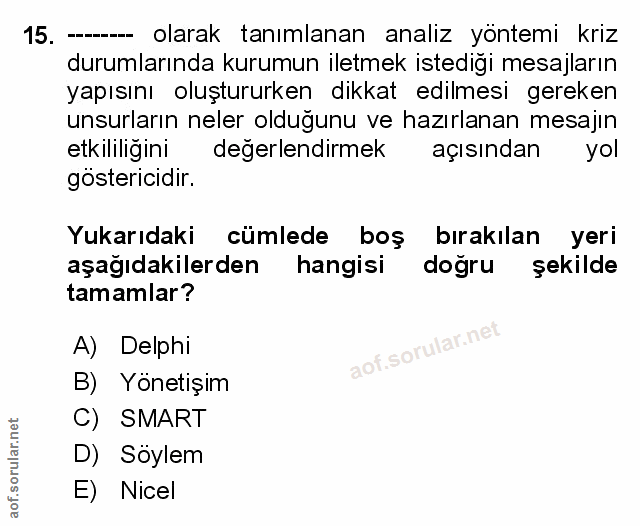 15. -------- olarak tanımlanan analiz yöntemi kriz durumlarında kurumun iletmek istediği mesajların yapısını oluştururken dikkat edilmesi gereken unsurların neler olduğunu ve hazırlanan mesajın etkililiğini değerlendirmek açısından yol göstericidir.

Yukarıdaki cümlede boş bırakılan yeri aşağıdakilerden hangisi doğru şekilde tamamlar?

A) Delphi
B) Yönetişim
C) SMART
D) Söylem
E) Nicel

aof.sorular.net

aof.sorular.net